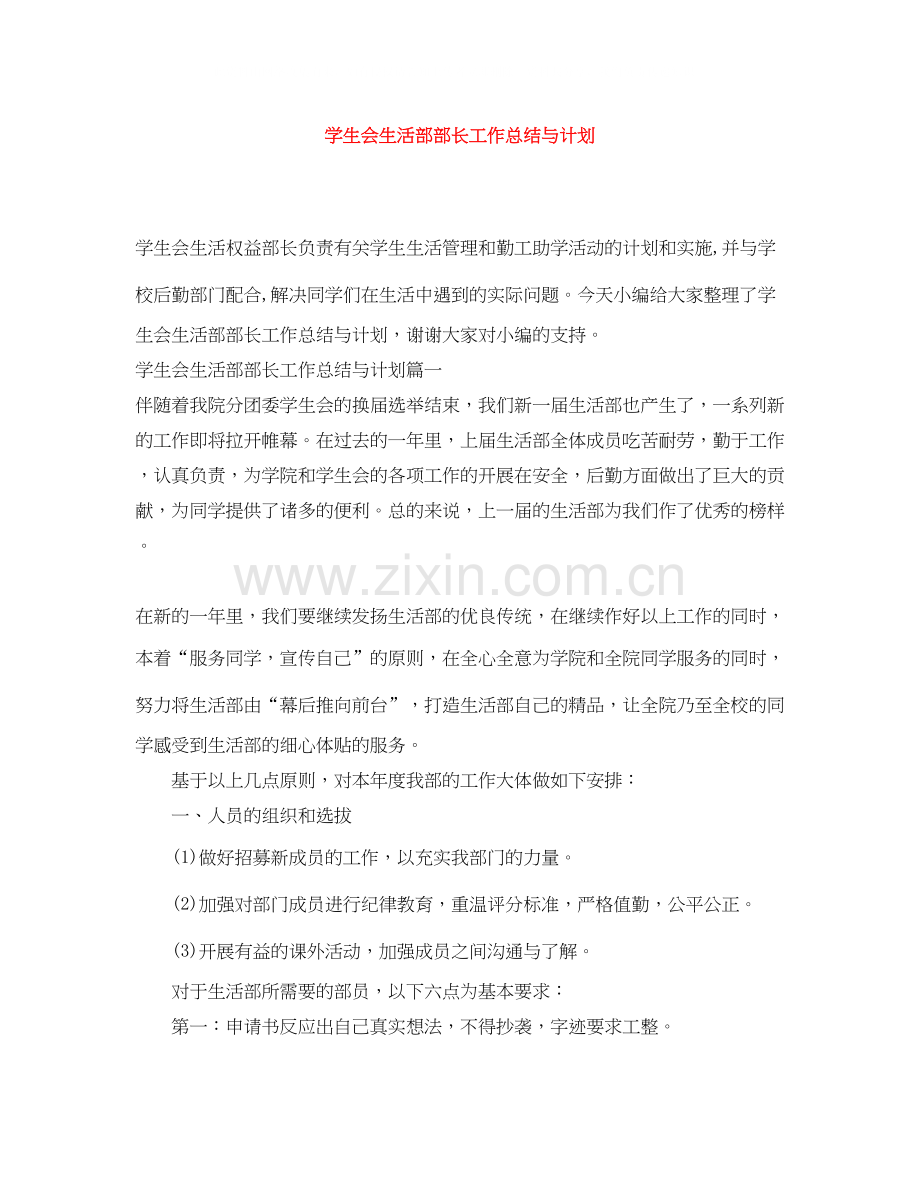 学生会生活部部长工作总结与计划

学生会生活权益部长负责有关学生生活管理和勤工助学活动的计划和实施,并与学校后勤部门配合,解决同学们在生活中遇到的实际问题。今天小编给大家整理了学生会生活部部长工作总结与计划，谢谢大家对小编的支持。

学生会生活部部长工作总结与计划篇一

伴随着我院分团委学生会的换届选举结束，我们新一届生活部也产生了，一系列新的工作即将拉开帷幕。在过去的一年里，上届生活部全体成员吃苦耐劳，勤于工作，认真负责，为学院和学生会的各项工作的开展在安全，后勤方面做出了巨大的贡献，为同学提供了诸多的便利。总的来说，上一届的生活部为我们作了优秀的榜样。

在新的一年里，我们要继续发扬生活部的优良传统，在继续作好以上工作的同时，本着“服务同学，宣传自己”的原则，在全心全意为学院和全院同学服务的同时，努力将生活部由“幕后推向前台”，打造生活部自己的精品，让全院乃至全校的同学感受到生活部的细心体贴的服务。

基于以上几点原则，对本年度我部的工作大体做如下安排：

一、人员的组织和选拔

(1)做好招募新成员的工作，以充实我部门的力量。

(2)加强对部门成员进行纪律教育，重温评分标准，严格值勤，公平公正。

(3)开展有益的课外活动，加强成员之间沟通与了解。

对于生活部所需要的部员，以下六点为基本要求：

第一：申请书反应出自己真实想法，不得抄袭，字迹要求工整。

www.zixin.com.cn